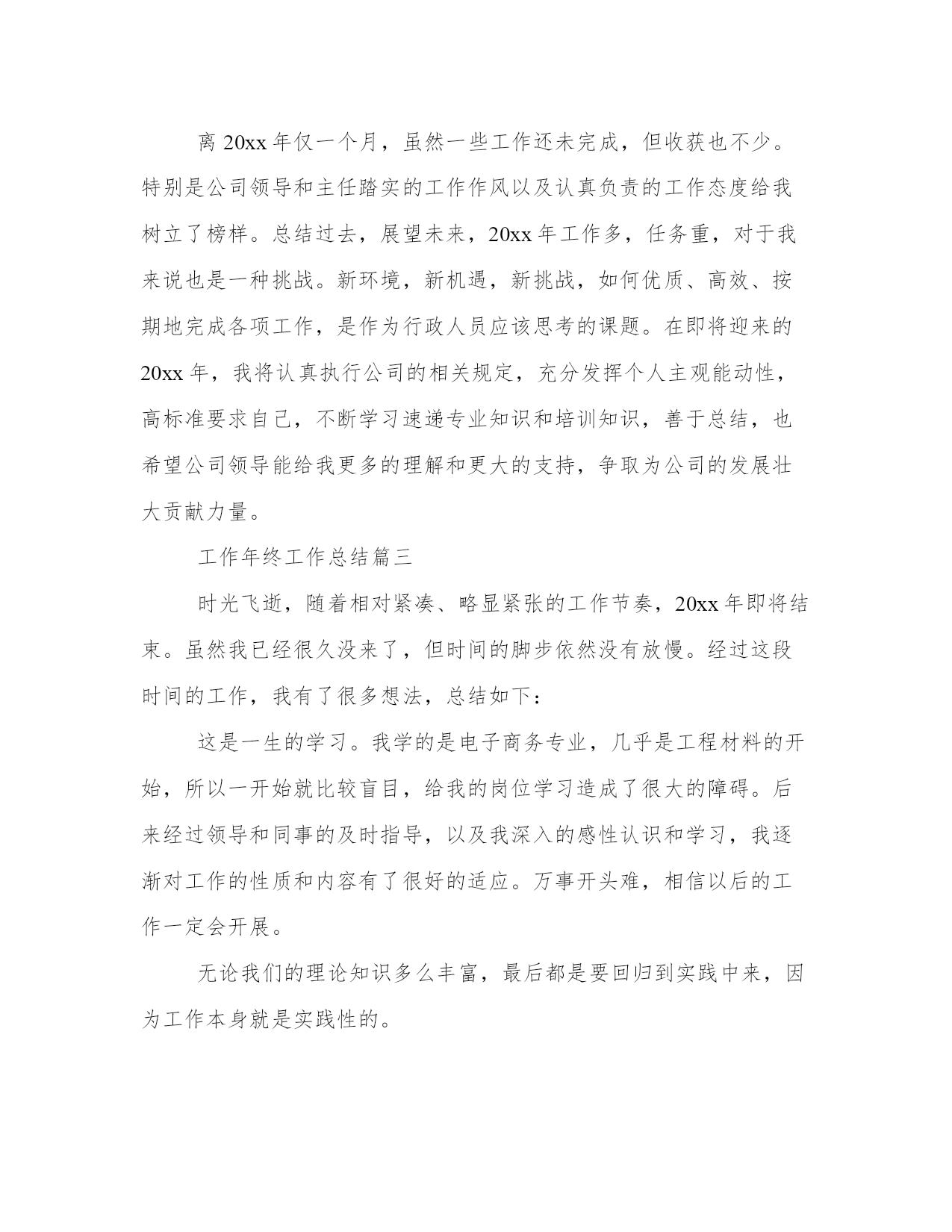 离 20xx 年仅一个月，虽然一些工作还未完成，但收获也不少。特别是公司领导和主任踏实的工作作风以及认真负责的工作态度给我树立了榜样。总结过去，展望未来，20xx 年工作多，任务重，对于我来说也是一种挑战。新环境，新机遇，新挑战，如何优质、高效、按期地完成各项工作，是作为行政人员应该思考的课题。在即将迎来的 20xx 年，我将认真执行公司的相关规定，充分发挥个人主观能动性，高标准要求自己，不断学习速递专业知识和培训知识，善于总结，也希望公司领导能给我更多的理解和更大的支持，争取为公司的发展壮大贡献力量。

工作年终工作总结篇三

时光飞逝，随着相对紧凑、略显紧张的工作节奏，20xx 年即将结束。虽然我已经很久没来了，但时间的脚步依然没有放慢。经过这段时间的工作，我有了很多想法，总结如下：

这是一生的学习。我学的是电子商务专业，几乎是工程材料的开始，所以一开始就比较盲目，给我的岗位学习造成了很大的障碍。后来经过领导和同事的及时指导，以及我深入的感性认识和学习，我逐渐对工作的性质和内容有了很好的适应。万事开头难，相信以后的工作一定会开展。

无论我们的理论知识多么丰富，最后都是要回归到实践中来，因为工作本身就是实践性的。